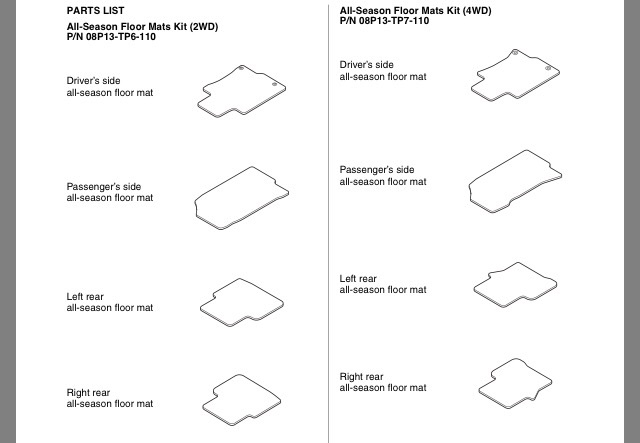 PARTS LIST

All-Season Floor Mats Kit (2WD)
P/N 08P13-TP6-110

Driver's side
all-season floor mat

Passenger's side
all-season floor mat

Left rear
all-season floor mat

Right rear
all-season floor mat

All-Season Floor Mats Kit (4WD)
P/N 08P13-TP7-110

Driver's side
all-season floor mat

Passenger's side
all-season floor mat

Left rear
all-season floor mat

Right rear
all-season floor mat